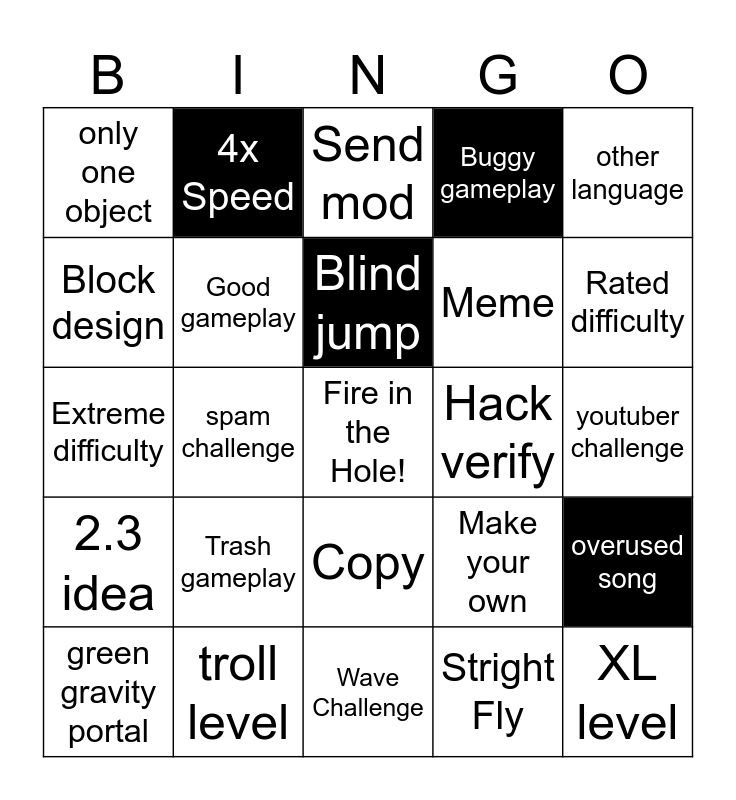 | B | I | N | G | O |
|---|---|---|---|---|
| only one object | 4x Speed | Send mod | Buggy gameplay | other language |
| Block design | Good gameplay | Blind jump | Meme | Rated difficulty |
| Extreme difficulty | spam challenge | Fire in the Hole! | Hack verify | youtuber challenge |
| 2.3 idea | Trash gameplay | Copy | Make your own | overused song |
| green gravity portal | troll level | Wave Challenge | Stright Fly | XL level |